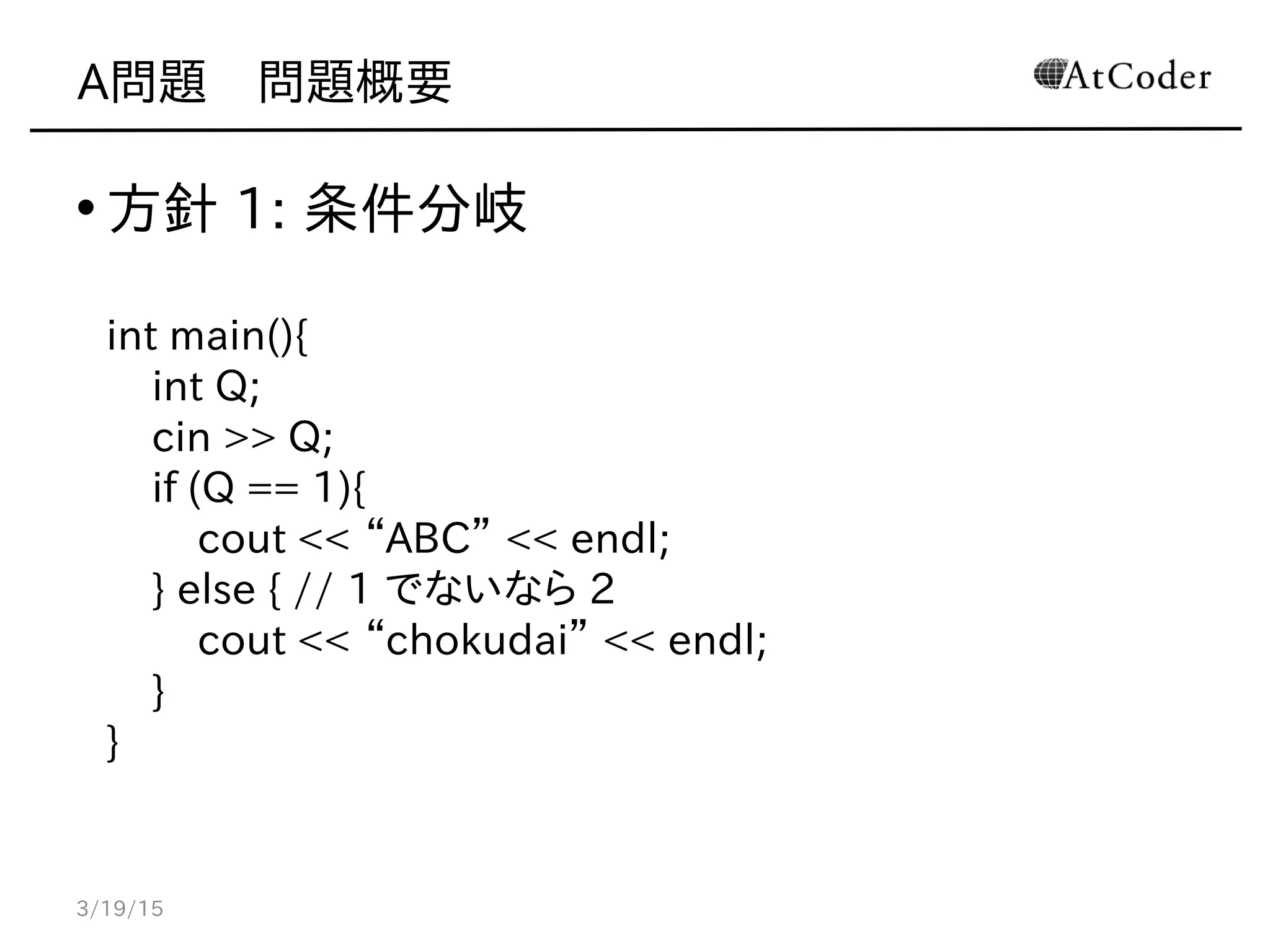 A問題　問題概要

AtCoder

• 方針 1: 条件分岐

int main(){
    int Q;
    cin >> Q;
    if (Q == 1){
        cout << “ABC” << endl;
    } else { // 1 でないなら 2
        cout << “chokudai” << endl;
    }
}

3/19/15